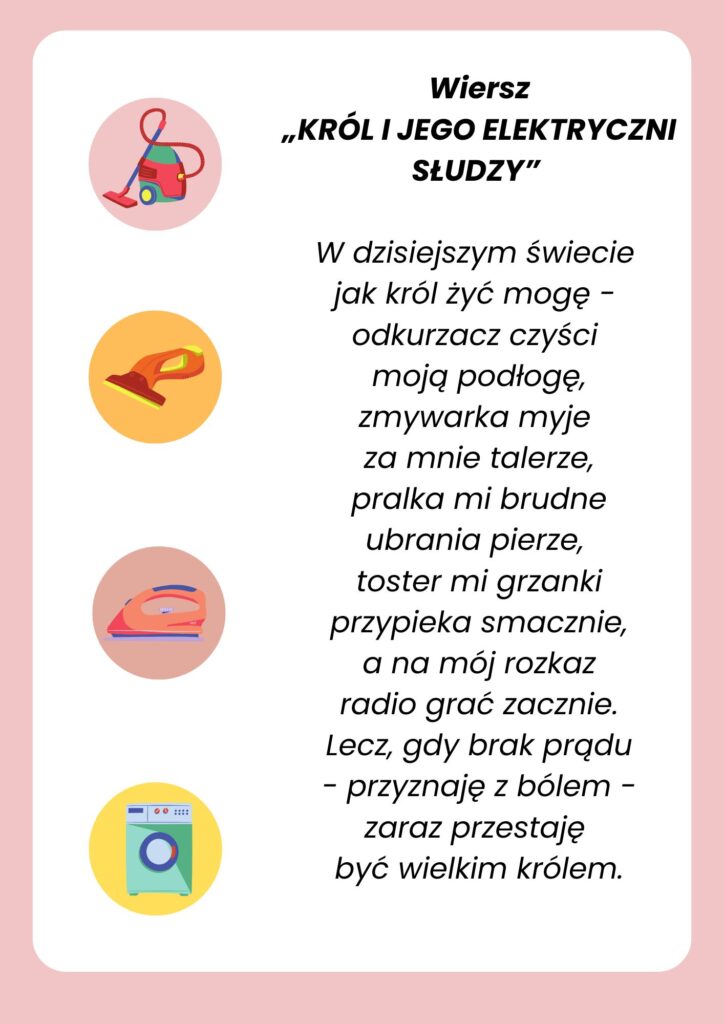 Wiersz
„KRÓL I JEGO ELEKTRYCZNI SŁUDZY”

W dzisiejszym świecie
jak król żyć mogę -
odkurzacz czyści
moją podłogę,
zmywarka myje
za mnie talerze,
pralka mi brudne
ubrania pierze,
toster mi grzanki
przypieka smacznie,
a na mój rozkaz
radio grać zacznie.
Lecz, gdy brak prądu
- przyznaję z bólem -
zaraz przestaję
być wielkim królem.